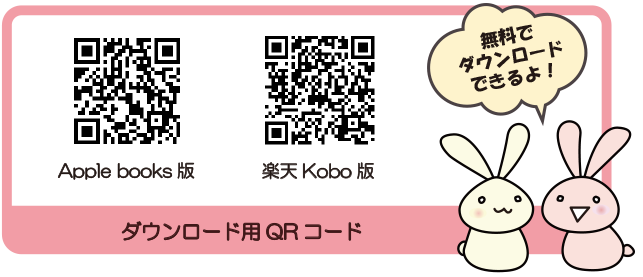 Apple books 版

楽天 Kobo 版

無料で
ダウンロード
できるよ！

ダウンロード用 QR コード